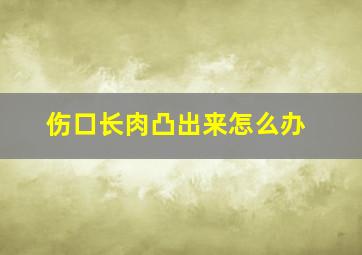 伤口长肉凸出来怎么办